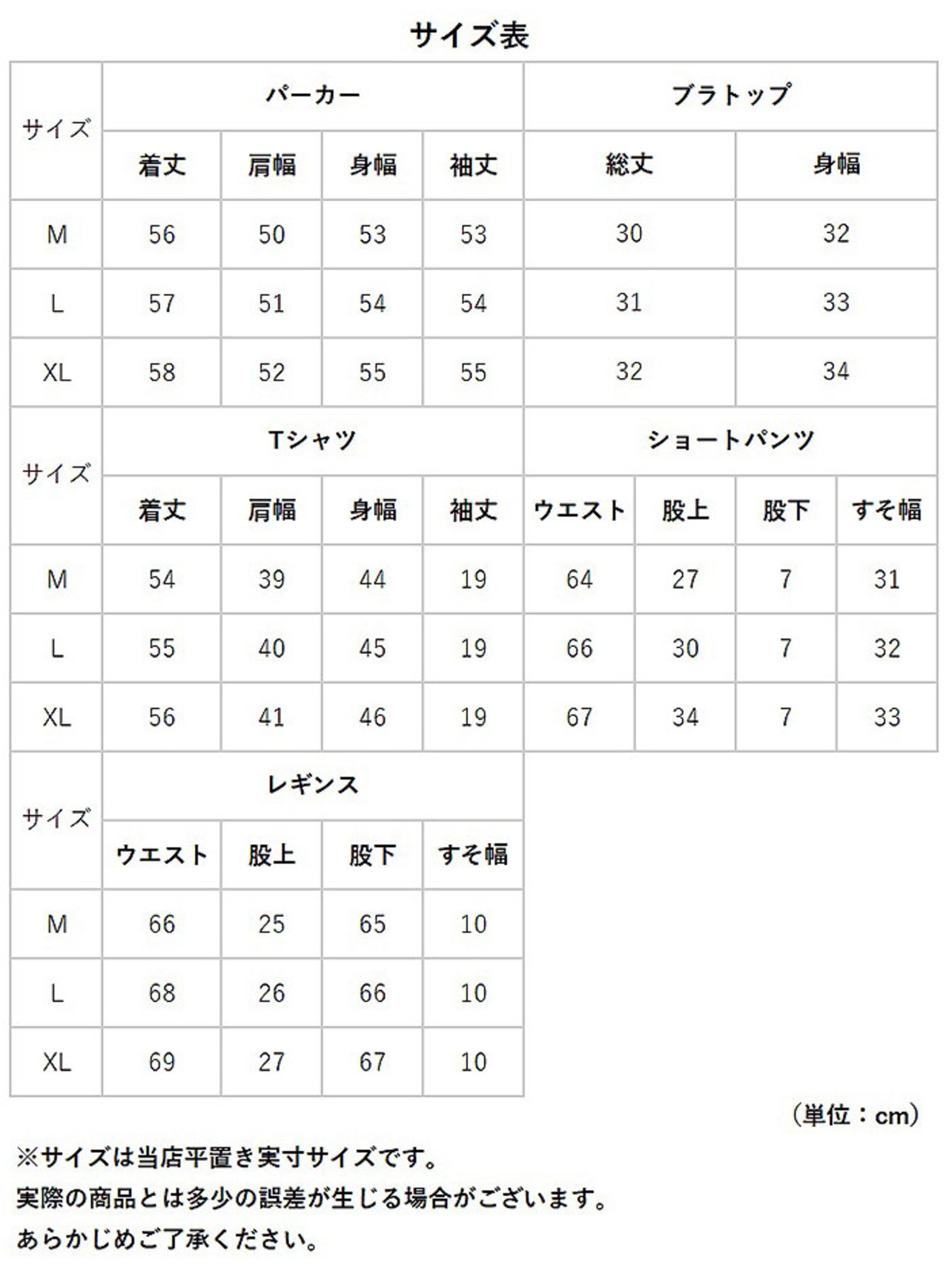 サイズ表

| サイズ | パーカー | | | | ブラトップ | |
|---|---|---|---|---|---|---|
| | 着丈 | 肩幅 | 身幅 | 袖丈 | 総丈 | 身幅 |
| M | 56 | 50 | 53 | 53 | 30 | 32 |
| L | 57 | 51 | 54 | 54 | 31 | 33 |
| XL | 58 | 52 | 55 | 55 | 32 | 34 |

| サイズ | Tシャツ | | | | ショートパンツ | | | |
|---|---|---|---|---|---|---|---|---|
| | 着丈 | 肩幅 | 身幅 | 袖丈 | ウエスト | 股上 | 股下 | すそ幅 |
| M | 54 | 39 | 44 | 19 | 64 | 27 | 7 | 31 |
| L | 55 | 40 | 45 | 19 | 66 | 30 | 7 | 32 |
| XL | 56 | 41 | 46 | 19 | 67 | 34 | 7 | 33 |

| サイズ | レギンス | | | |
|---|---|---|---|---|
| | ウエスト | 股上 | 股下 | すそ幅 |
| M | 66 | 25 | 65 | 10 |
| L | 68 | 26 | 66 | 10 |
| XL | 69 | 27 | 67 | 10 |

（単位：cm）

※サイズは当店平置き実寸サイズです。
実際の商品とは多少の誤差が生じる場合がございます。
あらかじめご了承ください。